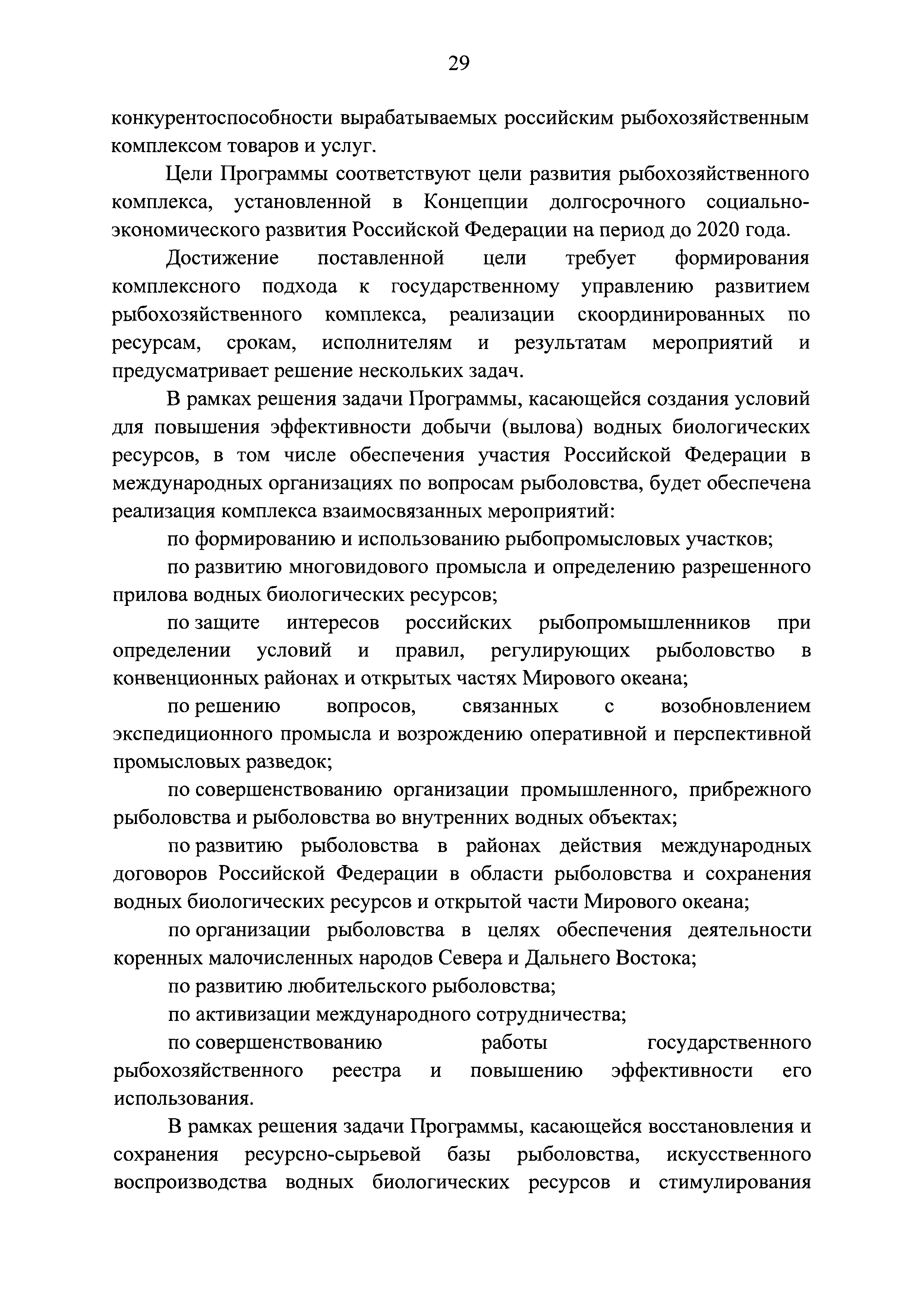 29

конкурентоспособности вырабатываемых российским рыбохозяйственным комплексом товаров и услуг.

Цели Программы соответствуют цели развития рыбохозяйственного комплекса, установленной в Концепции долгосрочного социально-экономического развития Российской Федерации на период до 2020 года.

Достижение поставленной цели требует формирования комплексного подхода к государственному управлению развитием рыбохозяйственного комплекса, реализации скоординированных по ресурсам, срокам, исполнителям и результатам мероприятий и предусматривает решение нескольких задач.

В рамках решения задачи Программы, касающейся создания условий для повышения эффективности добычи (вылова) водных биологических ресурсов, в том числе обеспечения участия Российской Федерации в международных организациях по вопросам рыболовства, будет обеспечена реализация комплекса взаимосвязанных мероприятий:

по формированию и использованию рыбопромысловых участков;

по развитию многовидового промысла и определению разрешенного прилова водных биологических ресурсов;

по защите интересов российских рыбопромышленников при определении условий и правил, регулирующих рыболовство в конвенционных районах и открытых частях Мирового океана;

по решению вопросов, связанных с возобновлением экспедиционного промысла и возрождению оперативной и перспективной промысловых разведок;

по совершенствованию организации промышленного, прибрежного рыболовства и рыболовства во внутренних водных объектах;

по развитию рыболовства в районах действия международных договоров Российской Федерации в области рыболовства и сохранения водных биологических ресурсов и открытой части Мирового океана;

по организации рыболовства в целях обеспечения деятельности коренных малочисленных народов Севера и Дальнего Востока;

по развитию любительского рыболовства;

по активизации международного сотрудничества;

по совершенствованию работы государственного рыбохозяйственного реестра и повышению эффективности его использования.

В рамках решения задачи Программы, касающейся восстановления и сохранения ресурсно-сырьевой базы рыболовства, искусственного воспроизводства водных биологических ресурсов и стимулирования